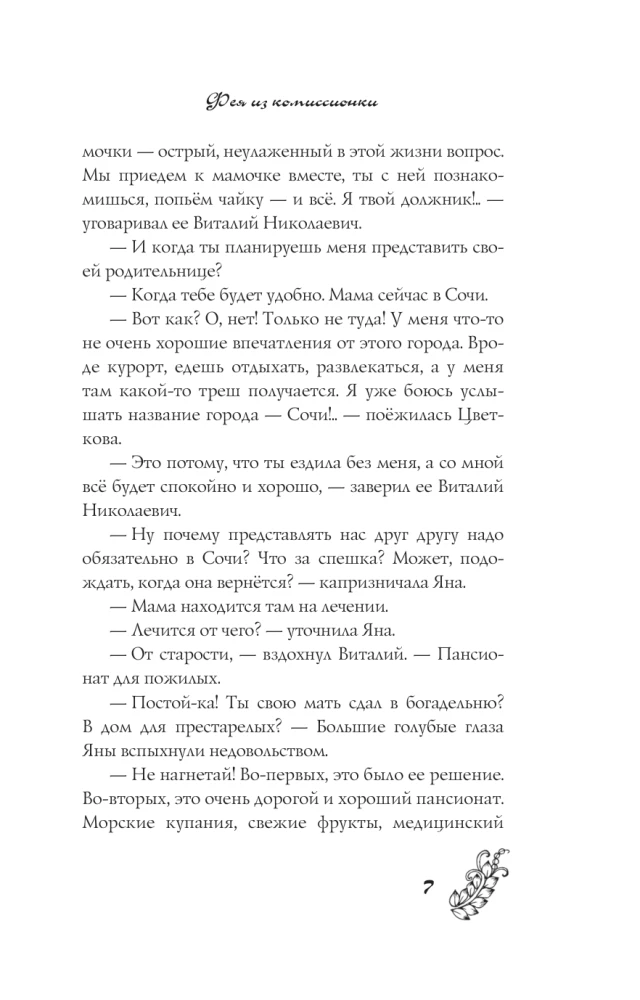 Фея из комиссионки

мочки — острый, неулаженный в этой жизни вопрос. Мы приедем к мамочке вместе, ты с ней познакомишься, попьём чайку — и всё. Я твой должник!.. — уговаривал ее Виталий Николаевич.

— И когда ты планируешь меня представить своей родительнице?

— Когда тебе будет удобно. Мама сейчас в Сочи.

— Вот как? О, нет! Только не туда! У меня что-то не очень хорошие впечатления от этого города. Вроде курорт, едешь отдыхать, развлекаться, а у меня там какой-то треш получается. Я уже боюсь услышать название города — Сочи!.. — поёжилась Цветкова.

— Это потому, что ты ездила без меня, а со мной всё будет спокойно и хорошо, — заверил ее Виталий Николаевич.

— Ну почему представлять нас друг другу надо обязательно в Сочи? Что за спешка? Может, подождать, когда она вернётся? — капризничала Яна.

— Мама находится там на лечении.

— Лечится от чего? — уточнила Яна.

— От старости, — вздохнул Виталий. — Пансионат для пожилых.

— Постой-ка! Ты свою мать сдал в богадельню? В дом для престарелых? — Большие голубые глаза Яны вспыхнули недовольством.

— Не нагнетай! Во-первых, это было ее решение. Во-вторых, это очень дорогой и хороший пансионат. Морские купания, свежие фрукты, медицинский

7